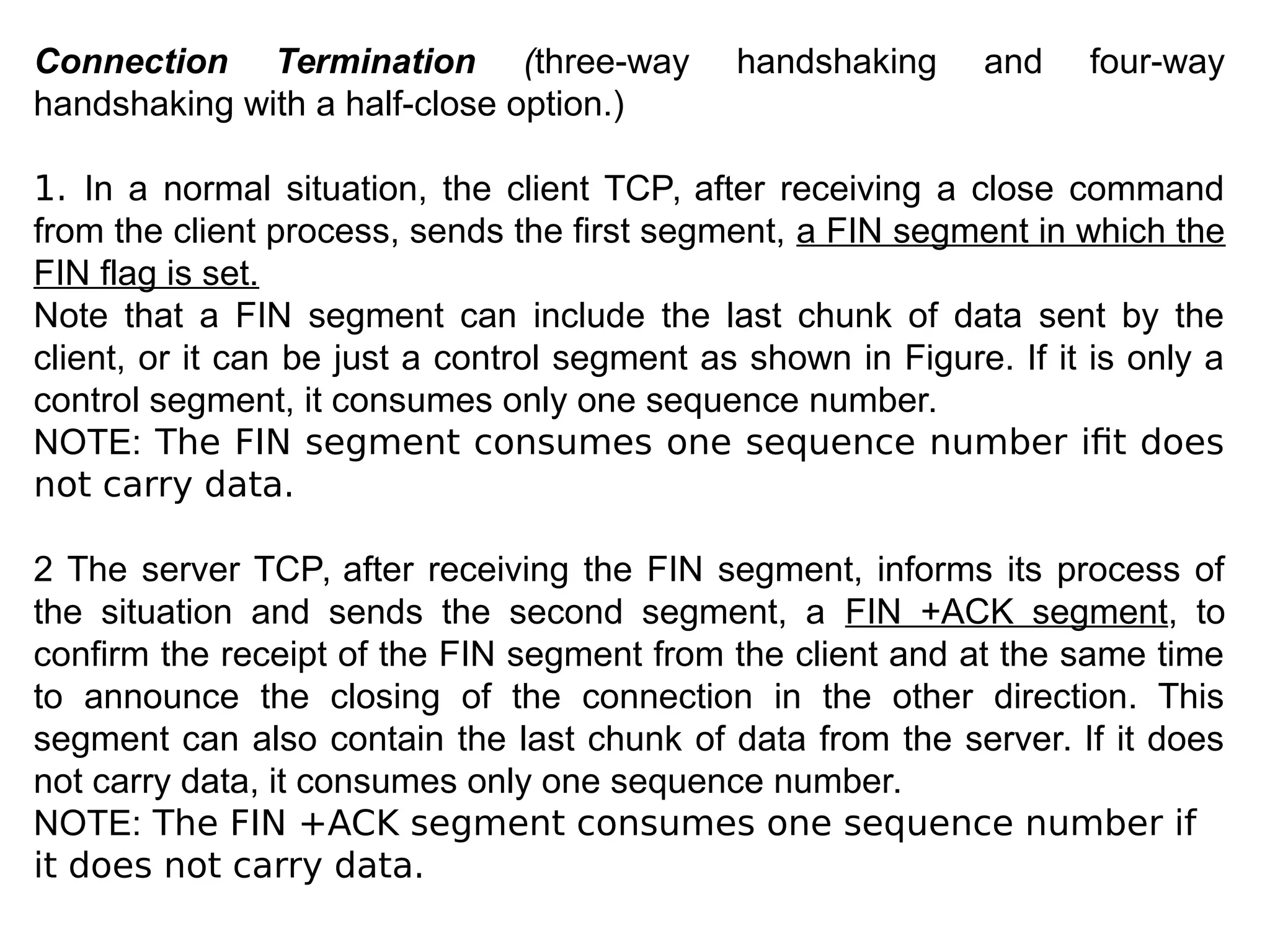 Connection Termination (three-way handshaking and four-way handshaking with a half-close option.)

1. In a normal situation, the client TCP, after receiving a close command from the client process, sends the first segment, a FIN segment in which the FIN flag is set.
Note that a FIN segment can include the last chunk of data sent by the client, or it can be just a control segment as shown in Figure. If it is only a control segment, it consumes only one sequence number.
NOTE: The FIN segment consumes one sequence number ifit does not carry data.

2 The server TCP, after receiving the FIN segment, informs its process of the situation and sends the second segment, a FIN +ACK segment, to confirm the receipt of the FIN segment from the client and at the same time to announce the closing of the connection in the other direction. This segment can also contain the last chunk of data from the server. If it does not carry data, it consumes only one sequence number.
NOTE: The FIN +ACK segment consumes one sequence number if it does not carry data.